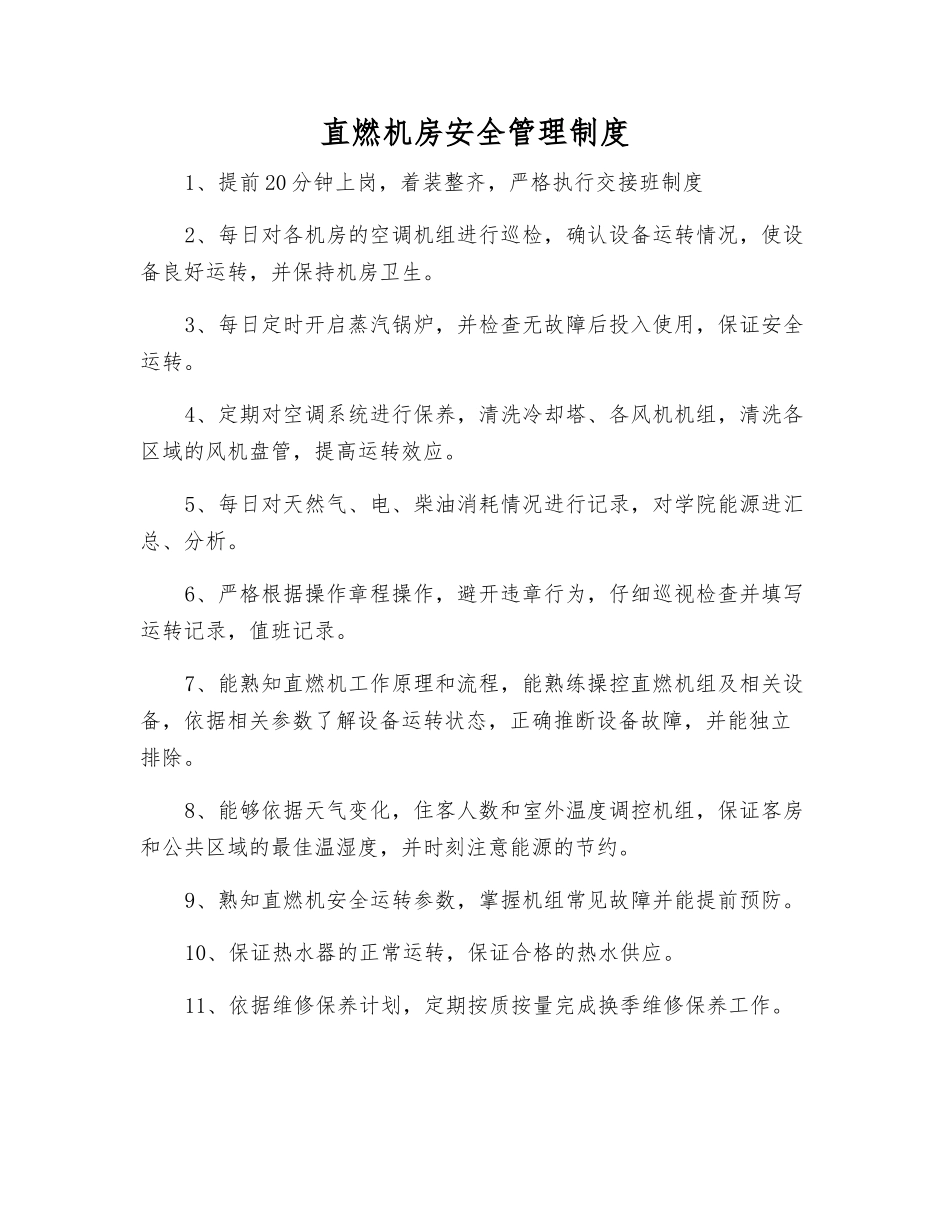 直燃机房安全管理制度

1、提前20分钟上岗，着装整齐，严格执行交接班制度

2、每日对各机房的空调机组进行巡检，确认设备运转情况，使设备良好运转，并保持机房卫生。

3、每日定时开启蒸汽锅炉，并检查无故障后投入使用，保证安全运转。

4、定期对空调系统进行保养，清洗冷却塔、各风机机组，清洗各区域的风机盘管，提高运转效应。

5、每日对天然气、电、柴油消耗情况进行记录，对学院能源进汇总、分析。

6、严格根据操作章程操作，避开违章行为，仔细巡视检查并填写运转记录，值班记录。

7、能熟知直燃机工作原理和流程，能熟练操控直燃机组及相关设备，依据相关参数了解设备运转状态，正确推断设备故障，并能独立排除。

8、能够依据天气变化，住客人数和室外温度调控机组，保证客房和公共区域的最佳温湿度，并时刻注意能源的节约。

9、熟知直燃机安全运转参数，掌握机组常见故障并能提前预防。

10、保证热水器的正常运转，保证合格的热水供应。

11、依据维修保养计划，定期按质按量完成换季维修保养工作。